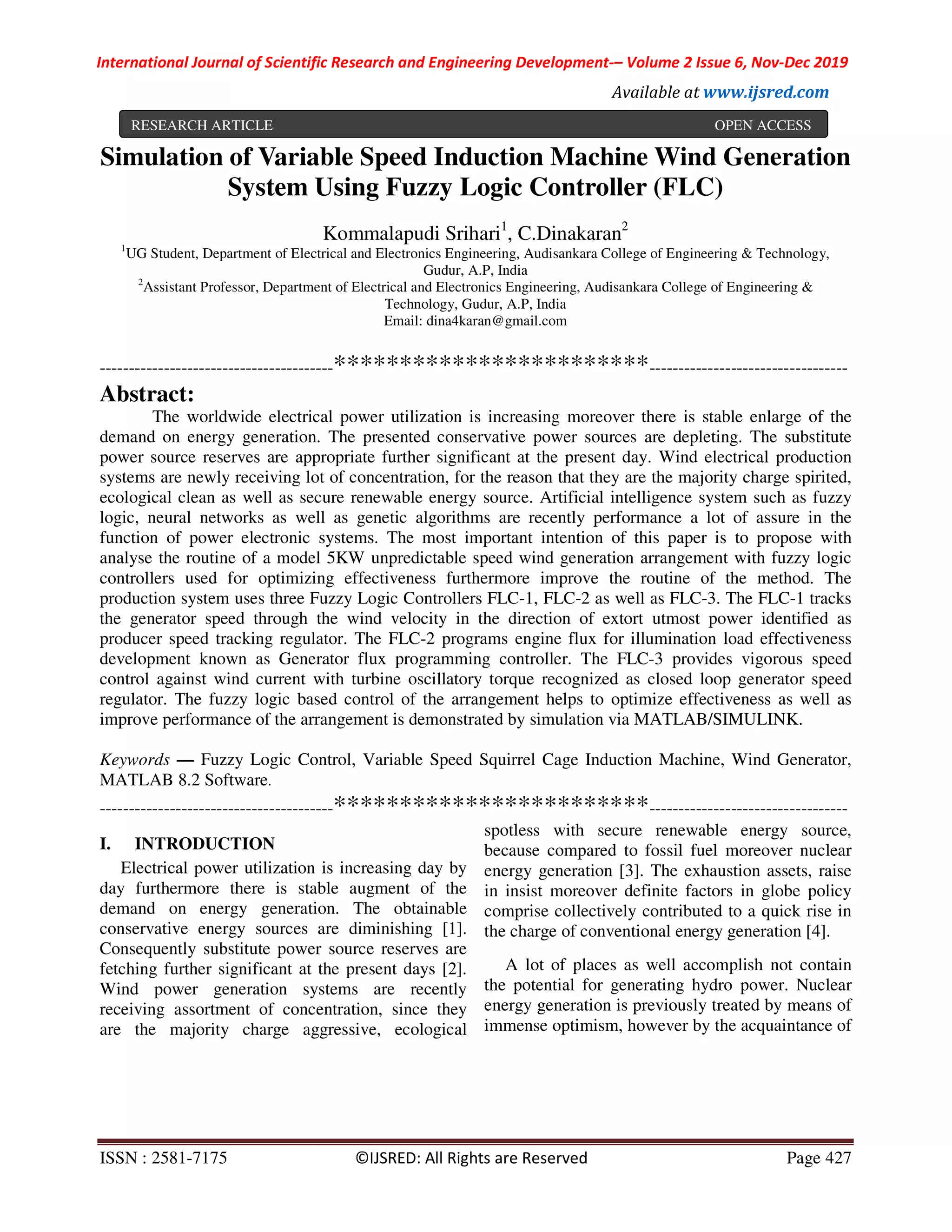 International Journal of Scientific Research and Engineering Development-– Volume 2 Issue 6, Nov-Dec 2019

Available at www.ijsred.com

RESEARCH ARTICLE OPEN ACCESS

Simulation of Variable Speed Induction Machine Wind Generation System Using Fuzzy Logic Controller (FLC)

Kommalapudi Srihari$^1$, C.Dinakaran$^2$

$^1$UG Student, Department of Electrical and Electronics Engineering, Audisankara College of Engineering & Technology, Gudur, A.P, India

$^2$Assistant Professor, Department of Electrical and Electronics Engineering, Audisankara College of Engineering & Technology, Gudur, A.P, India

Email: dina4karan@gmail.com

----------------------------------------************************----------------------------------

Abstract:

The worldwide electrical power utilization is increasing moreover there is stable enlarge of the demand on energy generation. The presented conservative power sources are depleting. The substitute power source reserves are appropriate further significant at the present day. Wind electrical production systems are newly receiving lot of concentration, for the reason that they are the majority charge spirited, ecological clean as well as secure renewable energy source. Artificial intelligence system such as fuzzy logic, neural networks as well as genetic algorithms are recently performance a lot of assure in the function of power electronic systems. The most important intention of this paper is to propose with analyse the routine of a model 5KW unpredictable speed wind generation arrangement with fuzzy logic controllers used for optimizing effectiveness furthermore improve the routine of the method. The production system uses three Fuzzy Logic Controllers FLC-1, FLC-2 as well as FLC-3. The FLC-1 tracks the generator speed through the wind velocity in the direction of extort utmost power identified as producer speed tracking regulator. The FLC-2 programs engine flux for illumination load effectiveness development known as Generator flux programming controller. The FLC-3 provides vigorous speed control against wind current with turbine oscillatory torque recognized as closed loop generator speed regulator. The fuzzy logic based control of the arrangement helps to optimize effectiveness as well as improve performance of the arrangement is demonstrated by simulation via MATLAB/SIMULINK.

Keywords — Fuzzy Logic Control, Variable Speed Squirrel Cage Induction Machine, Wind Generator, MATLAB 8.2 Software.

----------------------------------------************************----------------------------------

I. INTRODUCTION

Electrical power utilization is increasing day by day furthermore there is stable augment of the demand on energy generation. The obtainable conservative energy sources are diminishing [1]. Consequently substitute power source reserves are fetching further significant at the present days [2]. Wind power generation systems are recently receiving assortment of concentration, since they are the majority charge aggressive, ecological spotless with secure renewable energy source, because compared to fossil fuel moreover nuclear energy generation [3]. The exhaustion assets, raise in insist moreover definite factors in globe policy comprise collectively contributed to a quick rise in the charge of conventional energy generation [4].

A lot of places as well accomplish not contain the potential for generating hydro power. Nuclear energy generation is previously treated by means of immense optimism, however by the acquaintance of

ISSN : 2581-7175 ©IJSRED: All Rights are Reserved Page 427